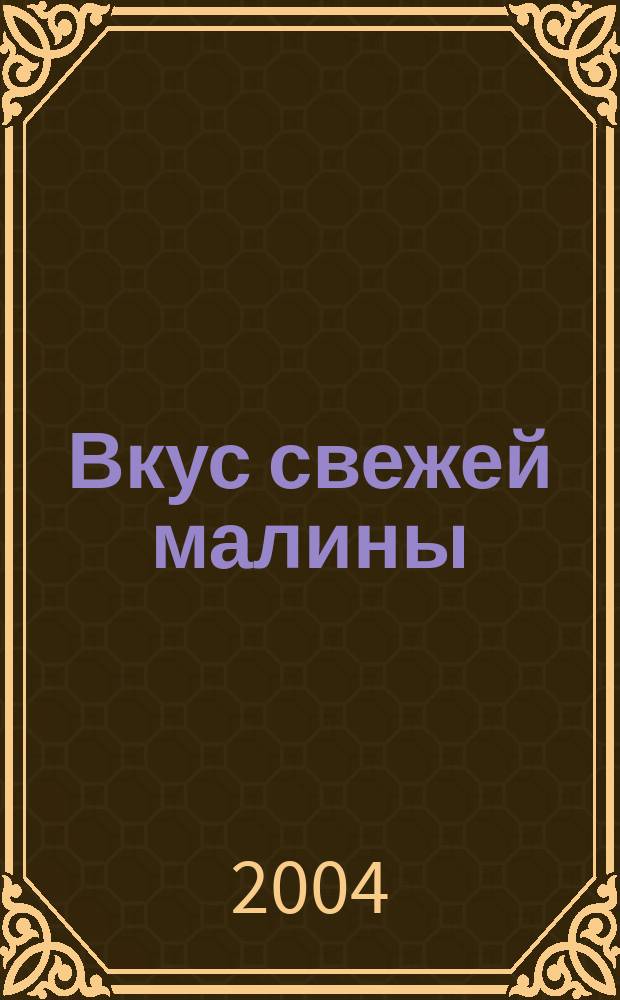 Вкус свежей малины

2004